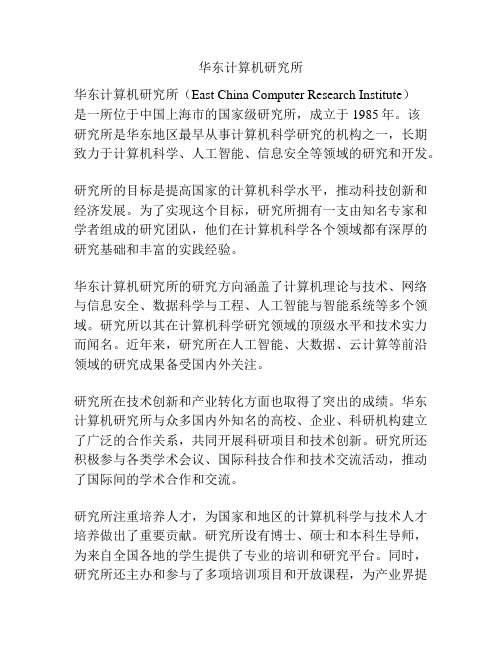 华东计算机研究所

华东计算机研究所（East China Computer Research Institute）是一所位于中国上海市的国家级研究所，成立于 1985 年。该研究所是华东地区最早从事计算机科学研究的机构之一，长期致力于计算机科学、人工智能、信息安全等领域的研究和开发。

研究所的目标是提高国家的计算机科学水平，推动科技创新和经济发展。为了实现这个目标，研究所拥有一支由知名专家和学者组成的研究团队，他们在计算机科学各个领域都有深厚的研究基础和丰富的实践经验。

华东计算机研究所的研究方向涵盖了计算机理论与技术、网络与信息安全、数据科学与工程、人工智能与智能系统等多个领域。研究所以其在计算机科学研究领域的顶级水平和技术实力而闻名。近年来，研究所在人工智能、大数据、云计算等前沿领域的研究成果备受国内外关注。

研究所在技术创新和产业转化方面也取得了突出的成绩。华东计算机研究所与众多国内外知名的高校、企业、科研机构建立了广泛的合作关系，共同开展科研项目和技术创新。研究所还积极参与各类学术会议、国际科技合作和技术交流活动，推动了国际间的学术合作和交流。

研究所注重培养人才，为国家和地区的计算机科学与技术人才培养做出了重要贡献。研究所设有博士、硕士和本科生导师，为来自全国各地的学生提供了专业的培训和研究平台。同时，研究所还主办和参与了多项培训项目和开放课程，为产业界提